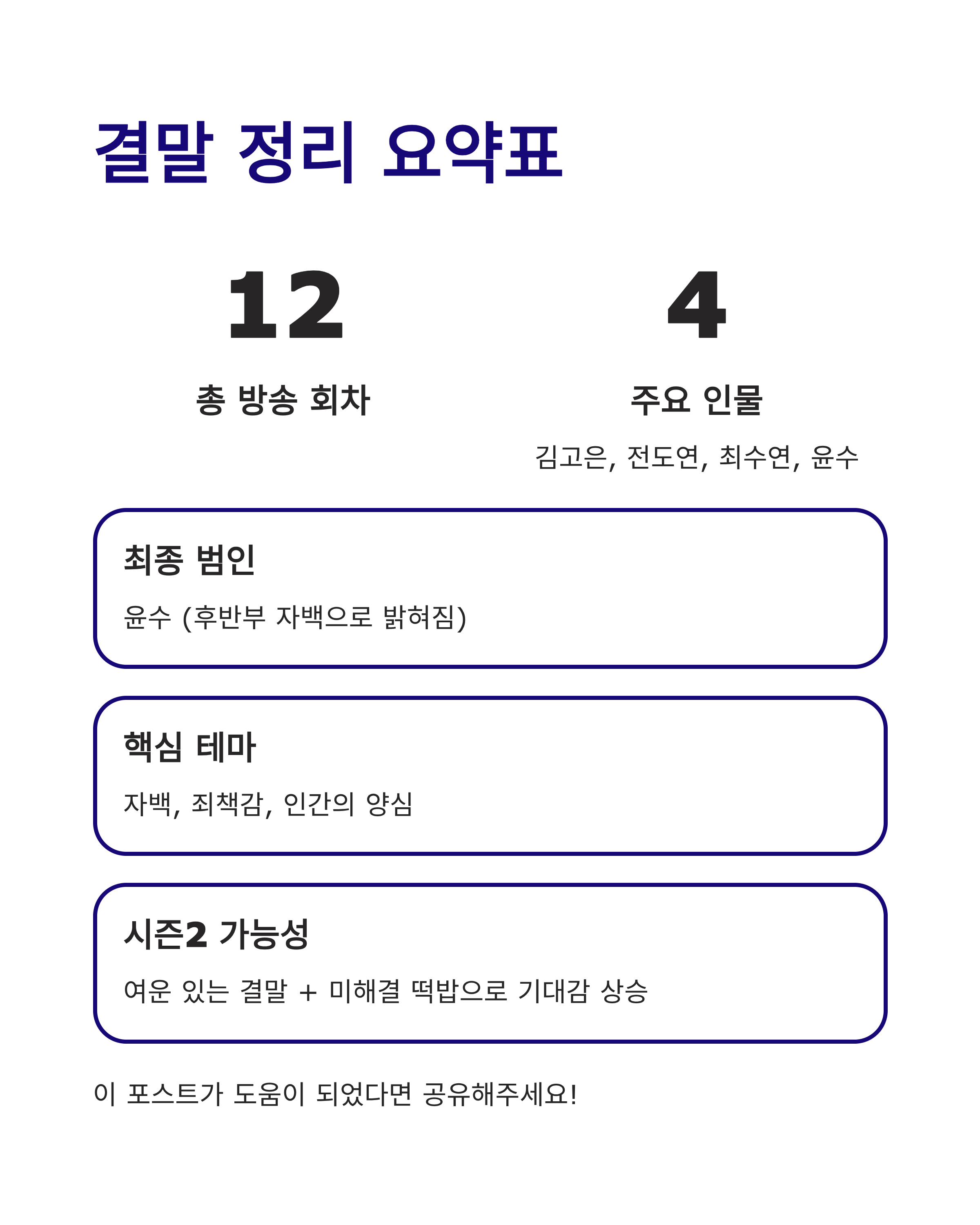 결말 정리 요약표

12

총 방송 회차

4

주요 인물

김고은, 전도연, 최수연, 윤수

최종 범인

윤수 (후반부 자백으로 밝혀짐)

핵심 테마

자백, 죄책감, 인간의 양심

시즌2 가능성

여운 있는 결말 + 미해결 떡밥으로 기대감 상승

이 포스트가 도움이 되었다면 공유해주세요!